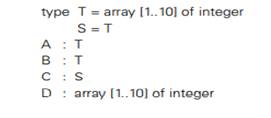 type T = array [1..10] of integer
S = T
A : T
B : T
C : S
D : array [1..10] of integer